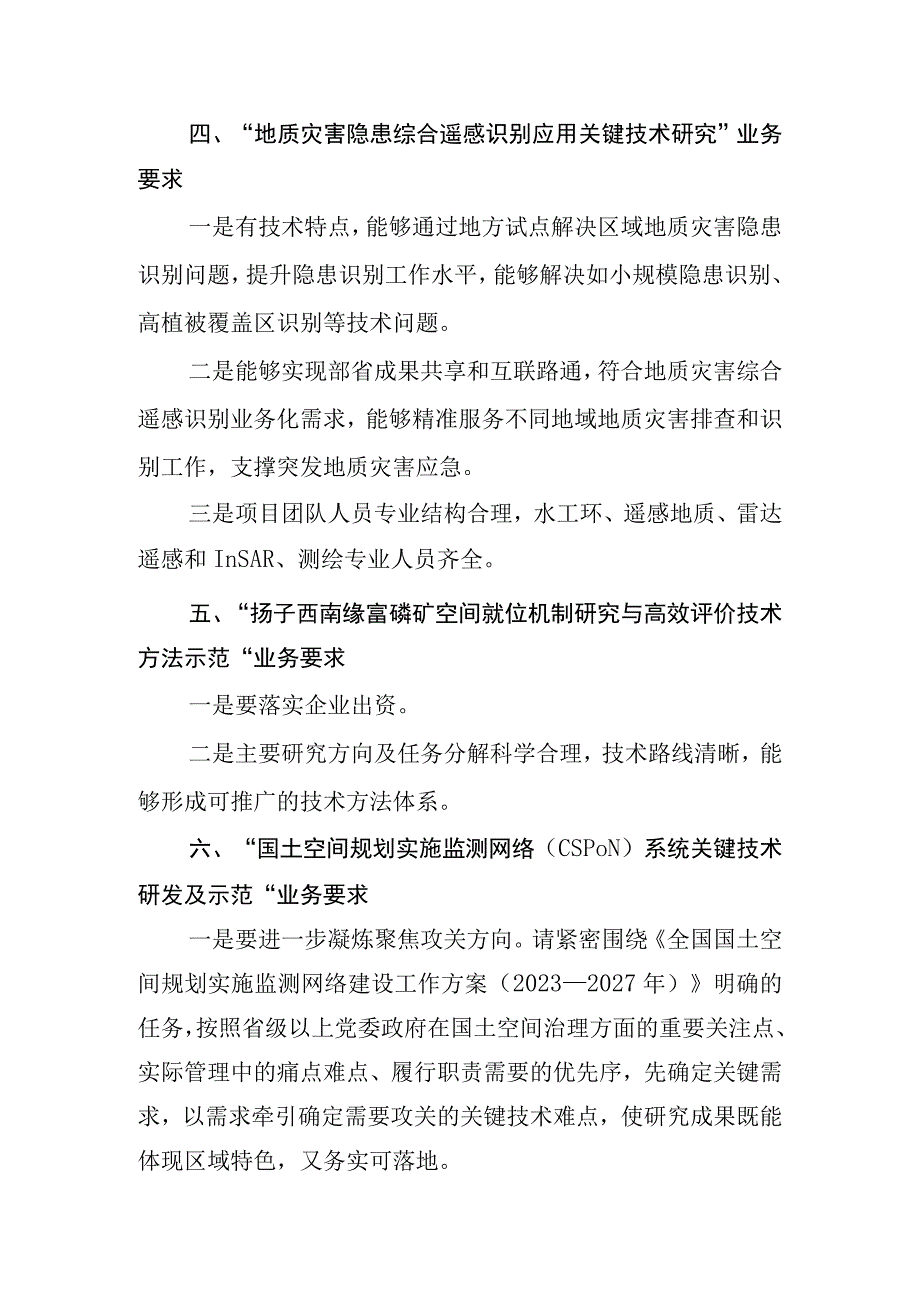 四、“地质灾害隐患综合遥感识别应用关键技术研究”业务要求

一是有技术特点，能够通过地方试点解决区域地质灾害隐患识别问题，提升隐患识别工作水平，能够解决如小规模隐患识别、高植被覆盖区识别等技术问题。

二是能够实现部省成果共享和互联路通，符合地质灾害综合遥感识别业务化需求，能够精准服务不同地域地质灾害排查和识别工作，支撑突发地质灾害应急。

三是项目团队人员专业结构合理，水工环、遥感地质、雷达遥感和InSAR、测绘专业人员齐全。

五、“扬子西南缘富磷矿空间就位机制研究与高效评价技术方法示范“业务要求

一是要落实企业出资。

二是主要研究方向及任务分解科学合理，技术路线清晰，能够形成可推广的技术方法体系。

六、“国土空间规划实施监测网络（CSPoN）系统关键技术研发及示范“业务要求

一是要进一步凝炼聚焦攻关方向。请紧密围绕《全国国土空间规划实施监测网络建设工作方案（2023—2027年）》明确的任务，按照省级以上党委政府在国土空间治理方面的重要关注点、实际管理中的痛点难点、履行职责需要的优先序，先确定关键需求，以需求牵引确定需要攻关的关键技术难点，使研究成果既能体现区域特色，又务实可落地。